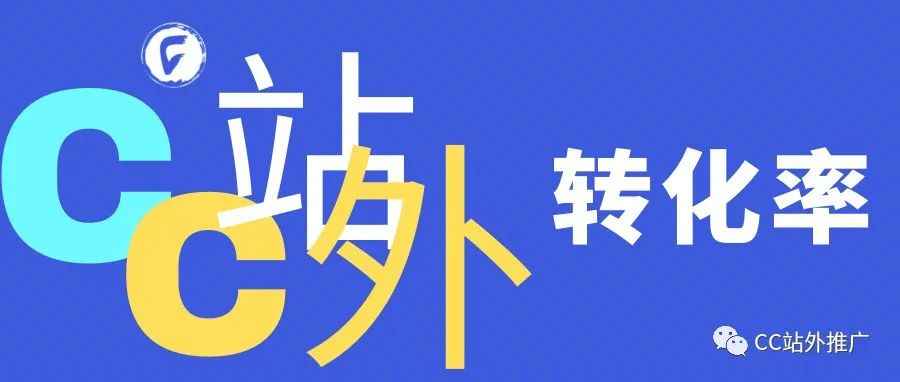 CC站外

转化率

CC站外推广